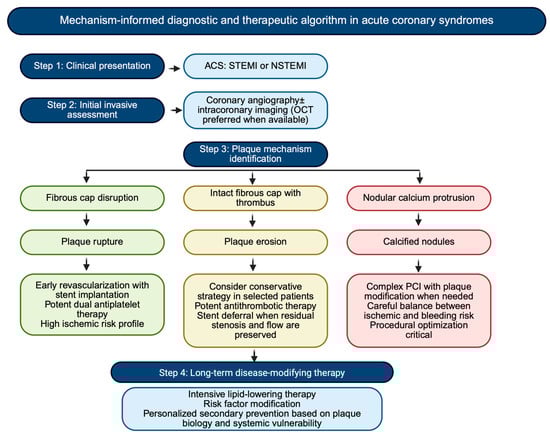 Mechanism-informed diagnostic and therapeutic algorithm in acute coronary syndromes

Step 1: Clinical presentation

ACS: STEMI or NSTEMI

Step 2: Initial invasive assessment

Coronary angiography± intracoronary imaging (OCT preferred when available)

Step 3: Plaque mechanism identification

Fibrous cap disruption

Plaque rupture

Early revascularization with stent implantation
Potent dual antiplatelet therapy
High ischemic risk profile

Intact fibrous cap with thrombus

Plaque erosion

Consider conservative strategy in selected patients
Potent antithrombotic therapy
Stent deferral when residual stenosis and flow are preserved

Nodular calcium protrusion

Calcified nodules

Complex PCI with plaque modification when needed
Careful balance between ischemic and bleeding risk
Procedural optimization critical

Step 4: Long-term disease-modifying therapy

Intensive lipid-lowering therapy
Risk factor modification
Personalized secondary prevention based on plaque biology and systemic vulnerability